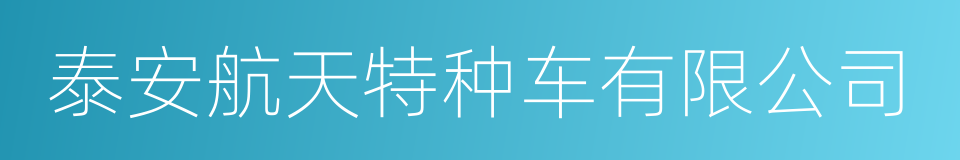 泰安航天特种车有限公司